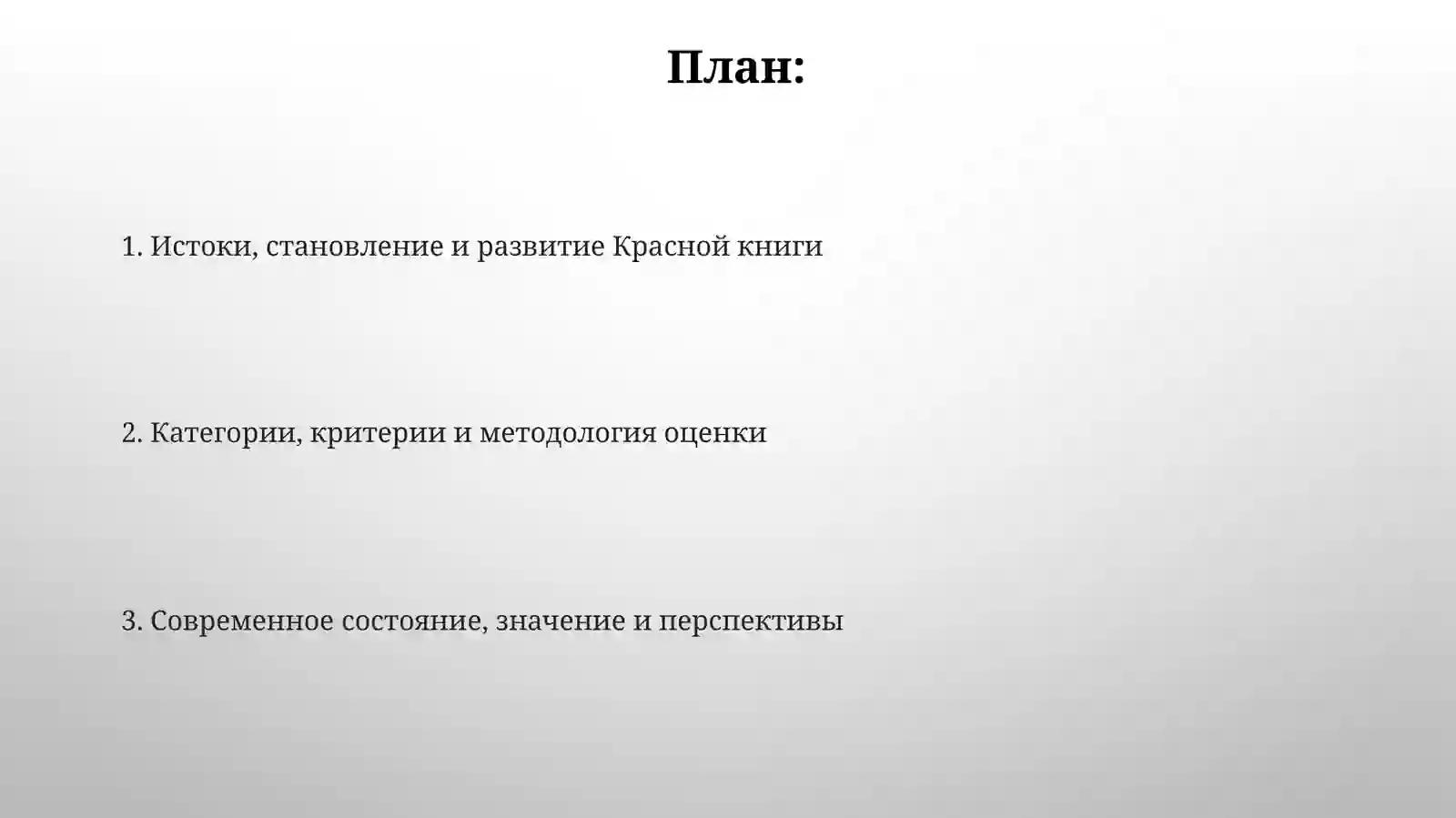 План:

1. Истоки, становление и развитие Красной книги

2. Категории, критерии и методология оценки

3. Современное состояние, значение и перспективы